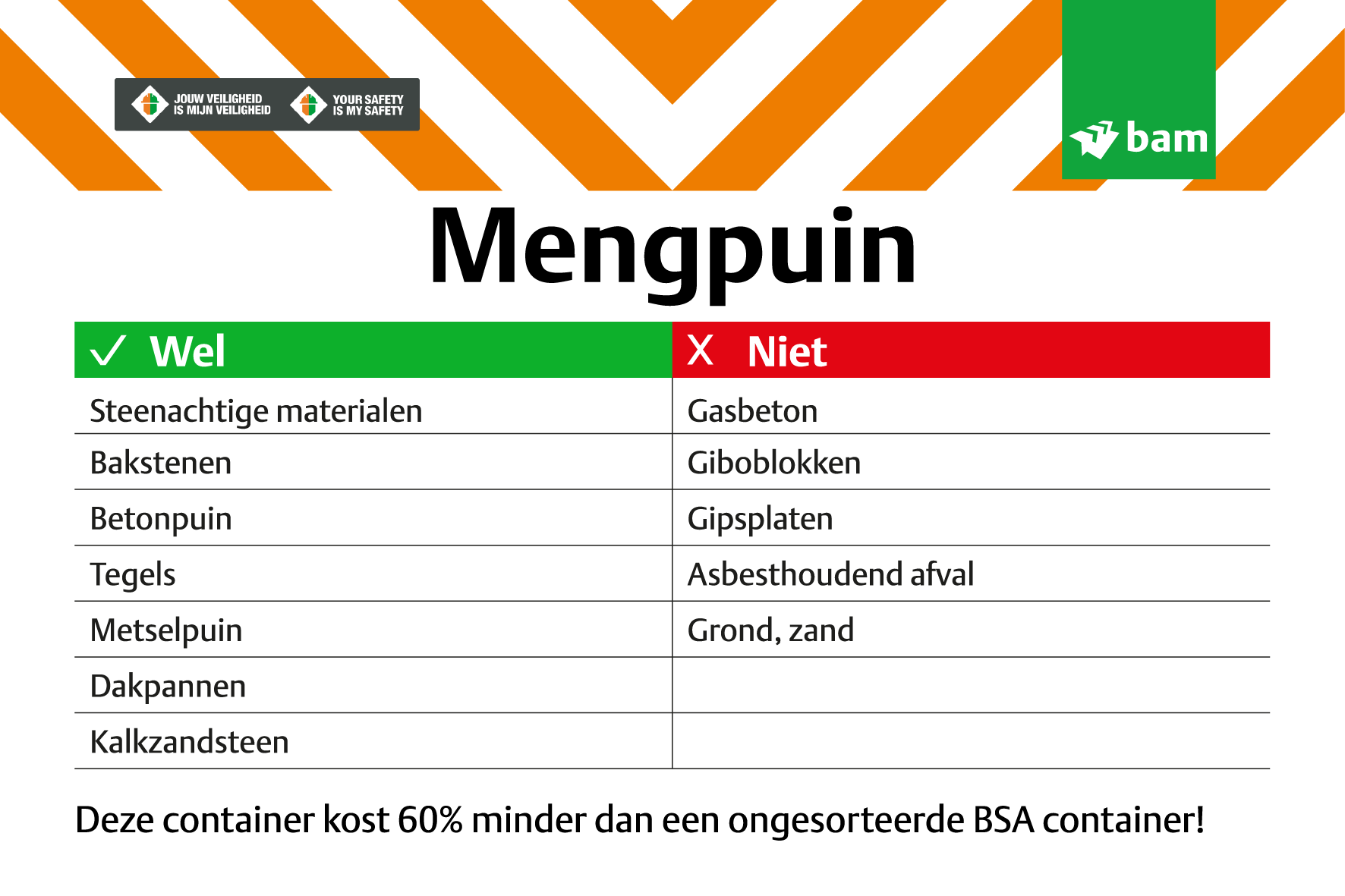 JOUW VEILIGHEID IS MIJN VEILIGHEID

YOUR SAFETY IS MY SAFETY

bam

Mengpuin

| ✓ Wel | X Niet |
|---|---|
| Steenachtige materialen | Gasbeton |
| Bakstenen | Giboblokken |
| Betonpuin | Gipsplaten |
| Tegels | Asbesthoudend afval |
| Metselpuin | Grond, zand |
| Dakpannen | |
| Kalkzandsteen | |

Deze container kost 60% minder dan een ongesorteerde BSA container!